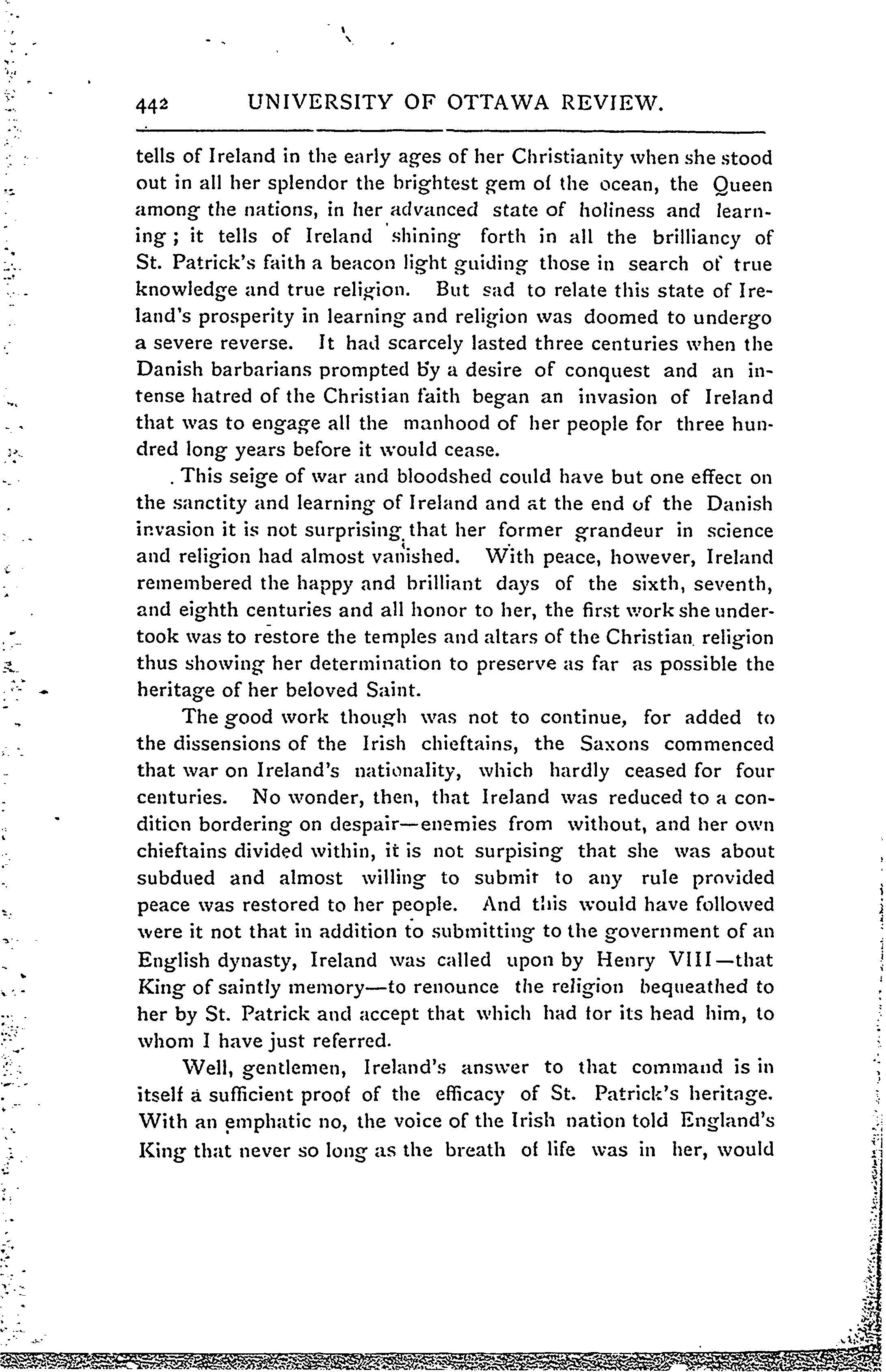 442 UNIVERSITY OF OTTAWA REVIEW.

tells of Ireland in the early ages of her Christianity when she stood out in all her splendor the brightest gem of the ocean, the Queen among the nations, in her advanced state of holiness and learning; it tells of Ireland shining forth in all the brilliancy of St. Patrick's faith a beacon light guiding those in search of true knowledge and true religion. But sad to relate this state of Ireland's prosperity in learning and religion was doomed to undergo a severe reverse. It had scarcely lasted three centuries when the Danish barbarians prompted by a desire of conquest and an intense hatred of the Christian faith began an invasion of Ireland that was to engage all the manhood of her people for three hundred long years before it would cease.

This seige of war and bloodshed could have but one effect on the sanctity and learning of Ireland and at the end of the Danish invasion it is not surprising that her former grandeur in science and religion had almost vanished. With peace, however, Ireland remembered the happy and brilliant days of the sixth, seventh, and eighth centuries and all honor to her, the first work she undertook was to restore the temples and altars of the Christian religion thus showing her determination to preserve as far as possible the heritage of her beloved Saint.

The good work though was not to continue, for added to the dissensions of the Irish chieftains, the Saxons commenced that war on Ireland's nationality, which hardly ceased for four centuries. No wonder, then, that Ireland was reduced to a condition bordering on despair—enemies from without, and her own chieftains divided within, it is not surpising that she was about subdued and almost willing to submit to any rule provided peace was restored to her people. And this would have followed were it not that in addition to submitting to the government of an English dynasty, Ireland was called upon by Henry VIII—that King of saintly memory—to renounce the religion bequeathed to her by St. Patrick and accept that which had for its head him, to whom I have just referred.

Well, gentlemen, Ireland's answer to that command is in itself a sufficient proof of the efficacy of St. Patrick's heritage. With an emphatic no, the voice of the Irish nation told England's King that never so long as the breath of life was in her, would